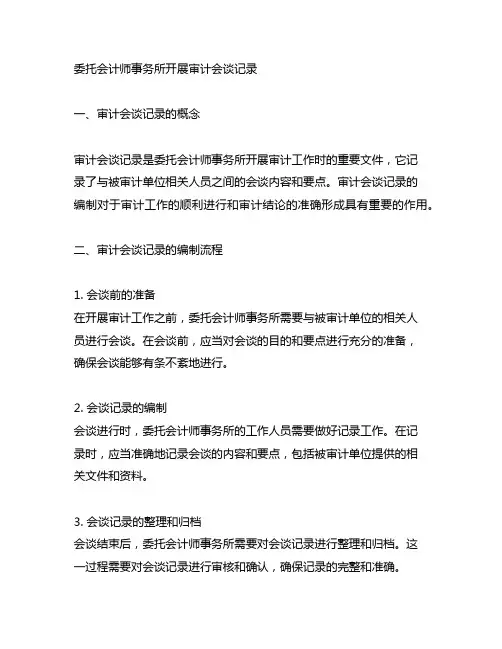 委托会计师事务所开展审计会谈记录

一、审计会谈记录的概念

审计会谈记录是委托会计师事务所开展审计工作时的重要文件，它记录了与被审计单位相关人员之间的会谈内容和要点。审计会谈记录的编制对于审计工作的顺利进行和审计结论的准确形成具有重要的作用。

二、审计会谈记录的编制流程

1. 会谈前的准备
在开展审计工作之前，委托会计师事务所需要与被审计单位的相关人员进行会谈。在会谈前，应当对会谈的目的和要点进行充分的准备，确保会谈能够有条不紊地进行。

2. 会谈记录的编制
会谈进行时，委托会计师事务所的工作人员需要做好记录工作。在记录时，应当准确地记录会谈的内容和要点，包括被审计单位提供的相关文件和资料。

3. 会谈记录的整理和归档
会谈结束后，委托会计师事务所需要对会谈记录进行整理和归档。这一过程需要对会谈记录进行审核和确认，确保记录的完整和准确。